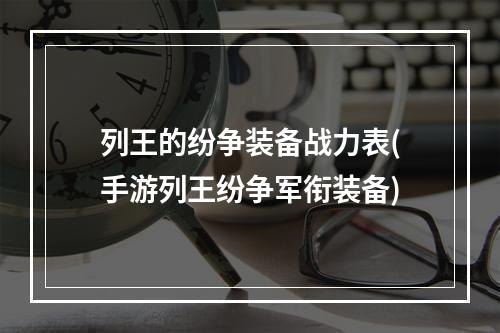 列王的纷争装备战力表(手游列王纷争军衔装备)